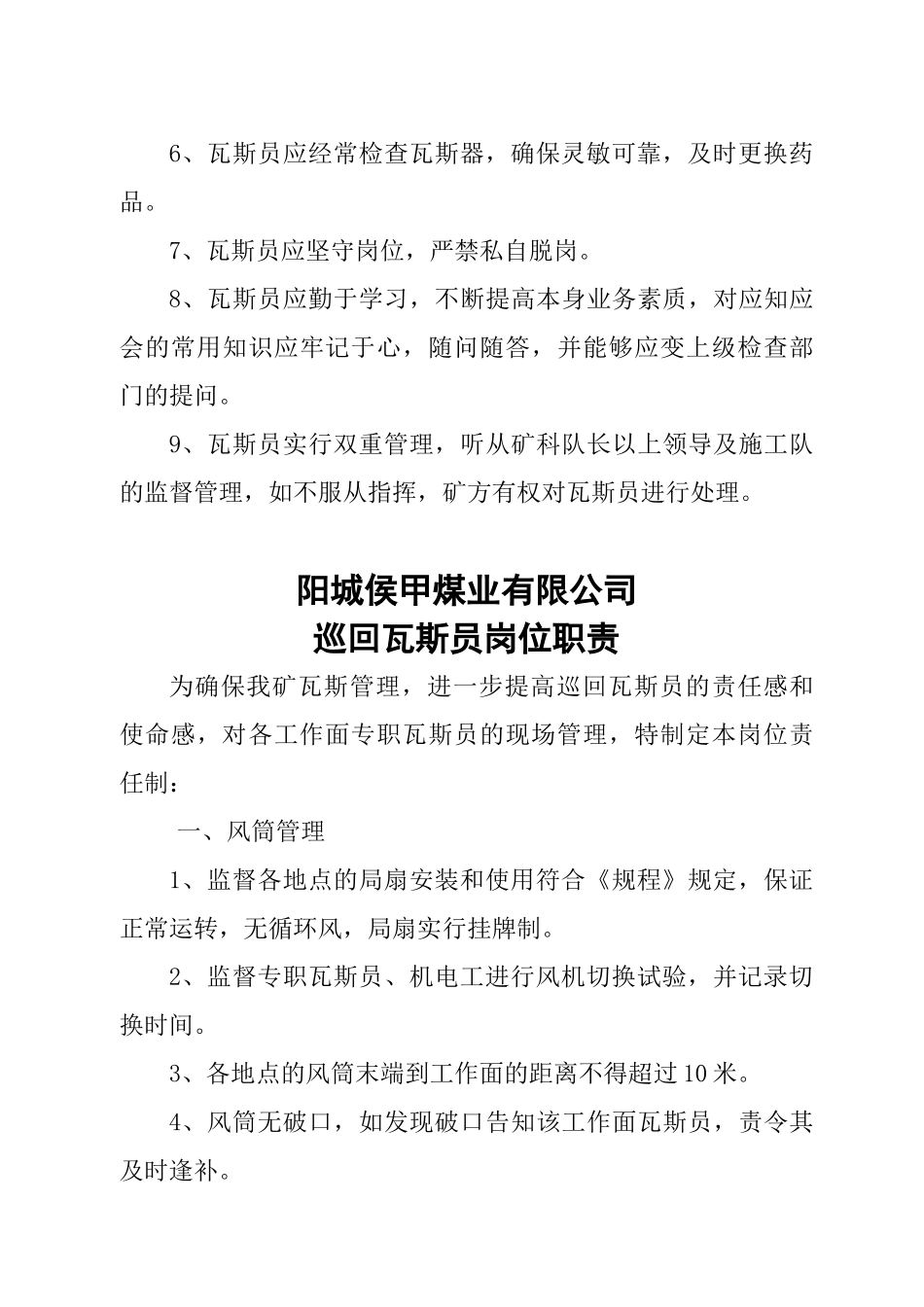 6、瓦斯员应经常检查瓦斯器，确保灵敏可靠，及时更换药品。

7、瓦斯员应坚守岗位，严禁私自脱岗。

8、瓦斯员应勤于学习，不断提高本身业务素质，对应知应会的常用知识应牢记于心，随问随答，并能够应变上级检查部门的提问。

9、瓦斯员实行双重管理，听从矿科队长以上领导及施工队的监督管理，如不服从指挥，矿方有权对瓦斯员进行处理。

阳城侯甲煤业有限公司
巡回瓦斯员岗位职责

为确保我矿瓦斯管理，进一步提高巡回瓦斯员的责任感和使命感，对各工作面专职瓦斯员的现场管理，特制定本岗位责任制：

一、风筒管理

1、监督各地点的局扇安装和使用符合《规程》规定，保证正常运转，无循环风，局扇实行挂牌制。

2、监督专职瓦斯员、机电工进行风机切换试验，并记录切换时间。

3、各地点的风筒末端到工作面的距离不得超过10米。

4、风筒无破口，如发现破口告知该工作面瓦斯员，责令其及时逢补。